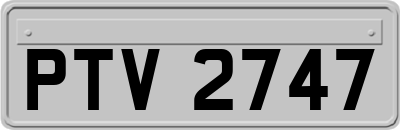 PTV 2747